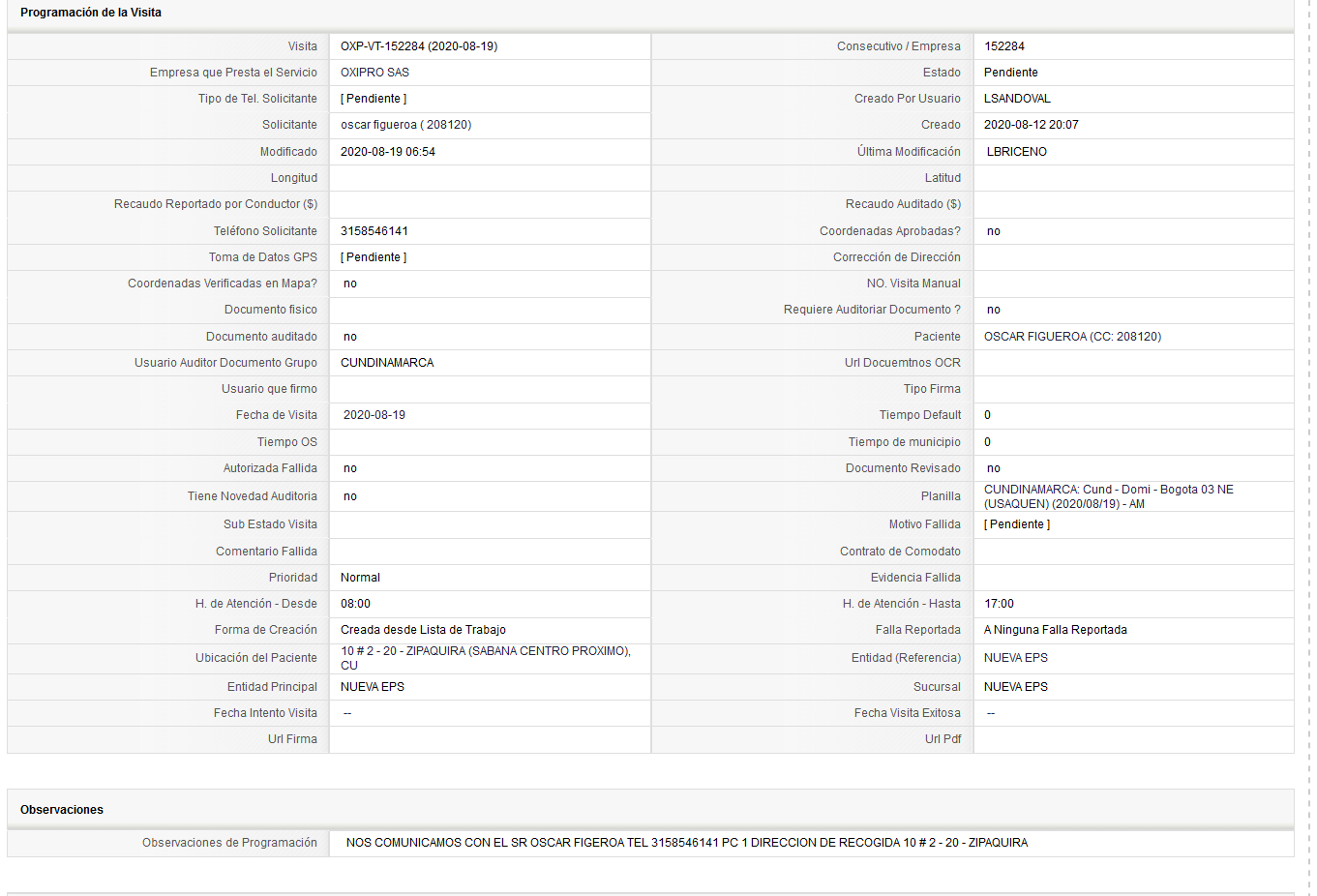 Programación de la Visita

| Visita | OXP-VT-152284 (2020-08-19) | Consecutivo / Empresa | 152284 |
|---|---|---|---|
| Empresa que Presta el Servicio | OXIPRO SAS | Estado | Pendiente |
| Tipo de Tel. Solicitante | [ Pendiente ] | Creado Por Usuario | LSANDOVAL |
| Solicitante | oscar figueroa ( 208120) | Creado | 2020-08-12 20:07 |
| Modificado | 2020-08-19 06:54 | Última Modificación | LBRICENO |
| Longitud | | Latitud | |
| Recaudo Reportado por Conductor ($) | | Recaudo Auditado ($) | |
| Teléfono Solicitante | 3158546141 | Coordenadas Aprobadas? | no |
| Toma de Datos GPS | [ Pendiente ] | Corrección de Dirección | |
| Coordenadas Verificadas en Mapa? | no | NO. Visita Manual | |
| Documento fisico | | Requiere Auditoriar Documento ? | no |
| Documento auditado | no | Paciente | OSCAR FIGUEROA (CC: 208120) |
| Usuario Auditor Documento Grupo | CUNDINAMARCA | Url Docuemtnos OCR | |
| Usuario que firmo | | Tipo Firma | |
| Fecha de Visita | 2020-08-19 | Tiempo Default | 0 |
| Tiempo OS | | Tiempo de municipio | 0 |
| Autorizada Fallida | no | Documento Revisado | no |
| Tiene Novedad Auditoria | no | Planilla | CUNDINAMARCA: Cund - Domi - Bogota 03 NE (USAQUEN) (2020/08/19) - AM |
| Sub Estado Visita | | Motivo Fallida | [ Pendiente ] |
| Comentario Fallida | | Contrato de Comodato | |
| Prioridad | Normal | Evidencia Fallida | |
| H. de Atención - Desde | 08:00 | H. de Atención - Hasta | 17:00 |
| Forma de Creación | Creada desde Lista de Trabajo | Falla Reportada | A Ninguna Falla Reportada |
| Ubicación del Paciente | 10 # 2 - 20 - ZIPAQUIRA (SABANA CENTRO PROXIMO), CU | Entidad (Referencia) | NUEVA EPS |
| Entidad Principal | NUEVA EPS | Sucursal | NUEVA EPS |
| Fecha Intento Visita | -- | Fecha Visita Exitosa | -- |
| Url Firma | | Url Pdf | |

Observaciones

| Observaciones de Programación | NOS COMUNICAMOS CON EL SR OSCAR FIGEROA TEL 3158546141 PC 1 DIRECCION DE RECOGIDA 10 # 2 - 20 - ZIPAQUIRA |
|---|---|